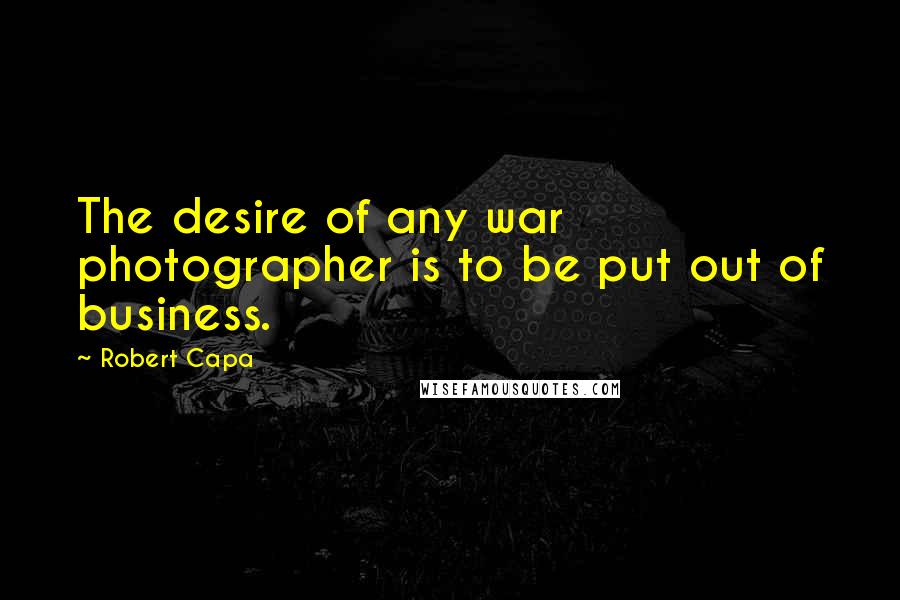 The desire of any war photographer is to be put out of business.

~ Robert Capa

WISEFAMOUSQUOTES.COM